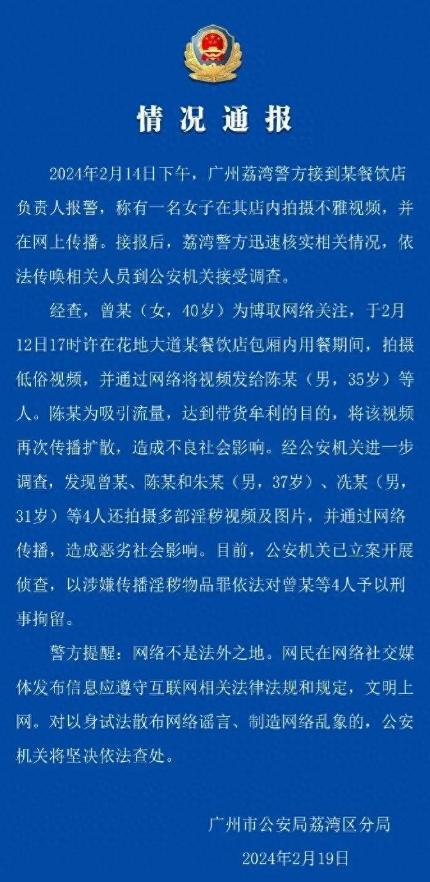 情况通报

2024年2月14日下午，广州荔湾警方接到某餐饮店负责人报警，称有一名女子在其店内拍摄不雅视频，并在网上传播。接报后，荔湾警方迅速核实相关情况，依法传唤相关人员到公安机关接受调查。

经查，曾某（女，40岁）为博取网络关注，于2月12日17时许在花地大道某餐饮店包厢内用餐期间，拍摄低俗视频，并通过网络将视频发给陈某（男，35岁）等人。陈某为吸引流量，达到带货牟利的目的，将该视频再次传播扩散，造成不良社会影响。经公安机关进一步调查，发现曾某、陈某和朱某（男，37岁）、冼某（男，31岁）等4人还拍摄多部淫秽视频及图片，并通过网络传播，造成恶劣社会影响。目前，公安机关已立案开展侦查，以涉嫌传播淫秽物品罪依法对曾某等4人予以刑事拘留。

警方提醒：网络不是法外之地。网民在网络社交媒体发布信息应遵守互联网相关法律法规和规定，文明上网。对以身试法散布网络谣言、制造网络乱象的，公安机关将坚决依法查处。

广州市公安局荔湾区分局
2024年2月19日